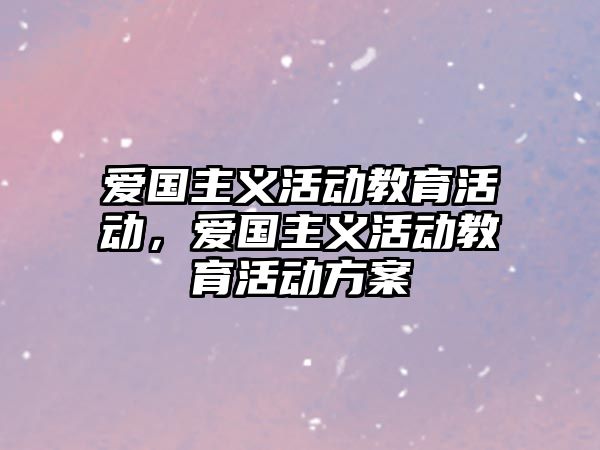 爱国主义活动教育活动，爱国主义活动教育活动方案